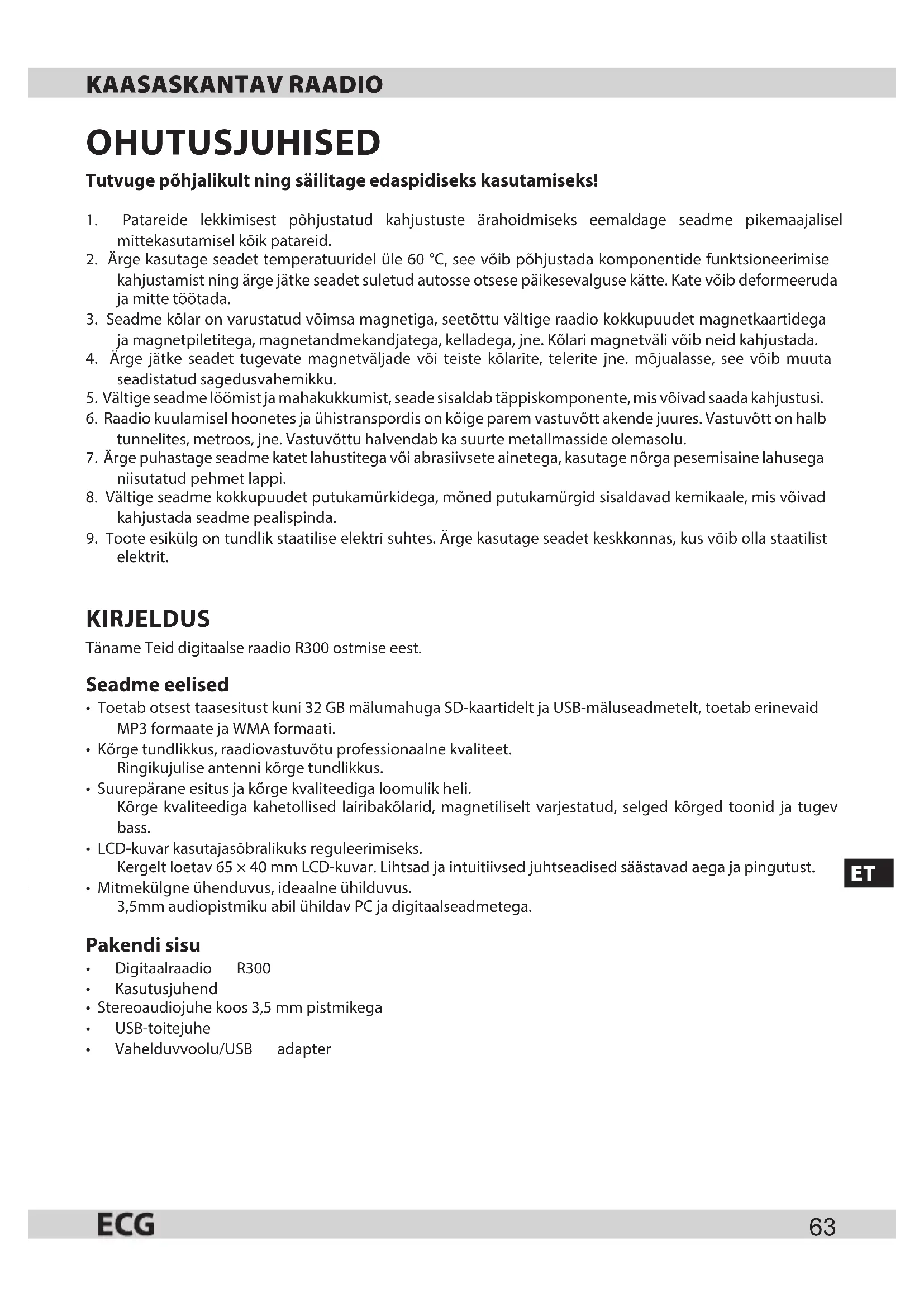 KAASASKANTAV RAADIO

OHUTUSJUHISED

Tutvuge põhjalikult ning säilitage edaspidiseks kasutamiseks!

1. Patareide lekkimisest põhjustatud kahjustuste ärahoidmiseks eemaldage seadme pikemaajalisel mittekasutamisel kõik patareid.
2. Ärge kasutage seadet temperatuuridel üle 60 °C, see võib põhjustada komponentide funktsioneerimise kahjustamist ning ärge jätke seadet suletud autosse otsese päikesevalguse kätte. Kate võib deformeeruda ja mitte töötada.
3. Seadme kõlar on varustatud võimsa magnetiga, seetõttu vältige raadio kokkupuudet magnetkaartidega ja magnetpiletitega, magnetandmekandjatega, kelladega, jne. Kõlari magnetväli võib neid kahjustada.
4. Ärge jätke seadet tugevate magnetväljade või teiste kõlarite, telerite jne. mõjualasse, see võib muuta seadistatud sagedusvahemikku.
5. Vältige seadme löömist ja mahakukkumist, seade sisaldab täppiskomponente, mis võivad saada kahjustusi.
6. Raadio kuulamisel hoonetes ja ühistranspordis on kõige parem vastuvõtt akende juures. Vastuvõtt on halb tunnelites, metroos, jne. Vastuvõttu halvendab ka suurte metallmasside olemasolu.
7. Ärge puhastage seadme katet lahustitega või abrasiivsete ainetega, kasutage nõrga pesemisaine lahusega niisutatud pehmet lappi.
8. Vältige seadme kokkupuudet putukamürkidega, mõned putukamürgid sisaldavad kemikaale, mis võivad kahjustada seadme pealispinda.
9. Toote esikülg on tundlik staatilise elektri suhtes. Ärge kasutage seadet keskkonnas, kus võib olla staatilist elektrit.

KIRJELDUS

Täname Teid digitaalse raadio R300 ostmise eest.

Seadme eelised

• Toetab otsest taasesitust kuni 32 GB mälumahuga SD-kaartidelt ja USB-mäluseadmetelt, toetab erinevaid MP3 formaate ja WMA formaati.
• Kõrge tundlikkus, raadiovastuvõtu professionaalne kvaliteet.
Ringikujulise antenni kõrge tundlikkus.
• Suurepärane esitus ja kõrge kvaliteediga loomulik heli.
Kõrge kvaliteediga kahetollised lairibakõlarid, magnetiliselt varjestatud, selged kõrged toonid ja tugev bass.
• LCD-kuvar kasutajasõbralikuks reguleerimiseks.
Kergelt loetav 65 × 40 mm LCD-kuvar. Lihtsad ja intuitiivsed juhtseadised säästavad aega ja pingutust.
• Mitmekülgne ühenduvus, ideaalne ühilduvus.
3,5mm audiopistmiku abil ühildav PC ja digitaalseadmetega.

ET

Pakendi sisu

• Digitaalraadio R300
• Kasutusjuhend
• Stereoaudiojuhe koos 3,5 mm pistmikega
• USB-toitejuhe
• Vahelduvvoolu/USB adapter

ECG

63